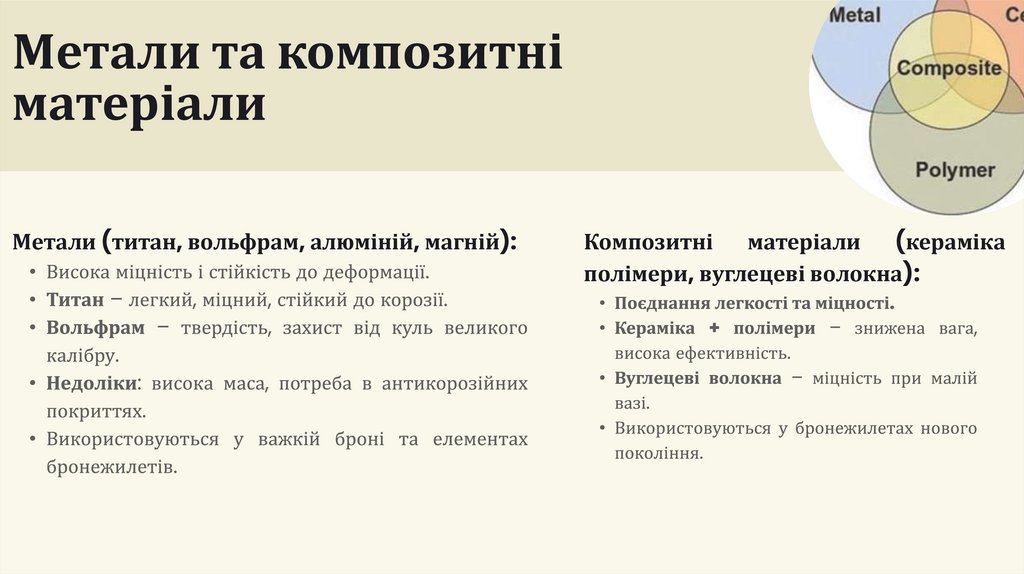 Метали та композитні матеріали

Metal

Ce

Composite

Polymer

Метали (титан, вольфрам, алюміній, магній):

• Висока міцність і стійкість до деформації.
• Титан – легкий, міцний, стійкий до корозії.
• Вольфрам – твердість, захист від куль великого калібру.
• Недоліки: висока маса, потреба в антикорозійних покриттях.
• Використовуються у важкій броні та елементах бронежилетів.

Композитні матеріали (кераміка полімери, вуглецеві волокна):

• Поєднання легкості та міцності.
• Кераміка + полімери – знижена вага, висока ефективність.
• Вуглецеві волокна – міцність при малій вазі.
• Використовуються у бронежилетах нового покоління.